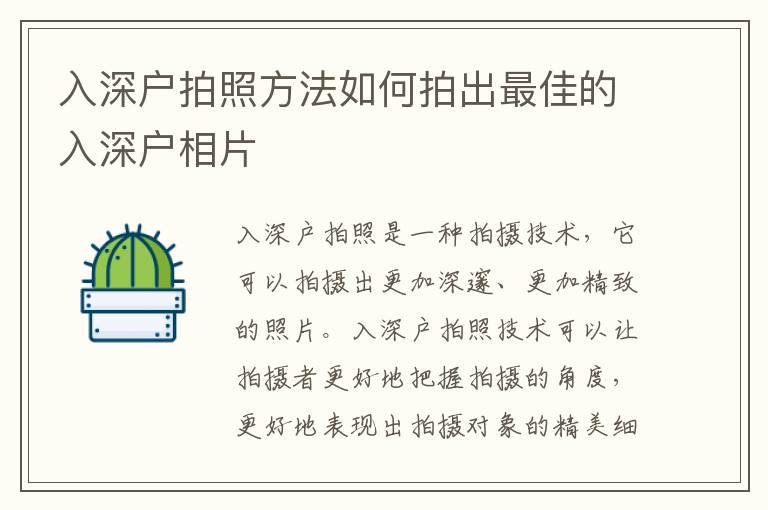 入深户拍照方法如何拍出最佳的入深户相片

入深户拍照是一种拍摄技术，它可以拍摄出更加深邃、更加精致的照片。入深户拍照技术可以让拍摄者更好地把握拍摄的角度，更好地表现出拍摄对象的精美细